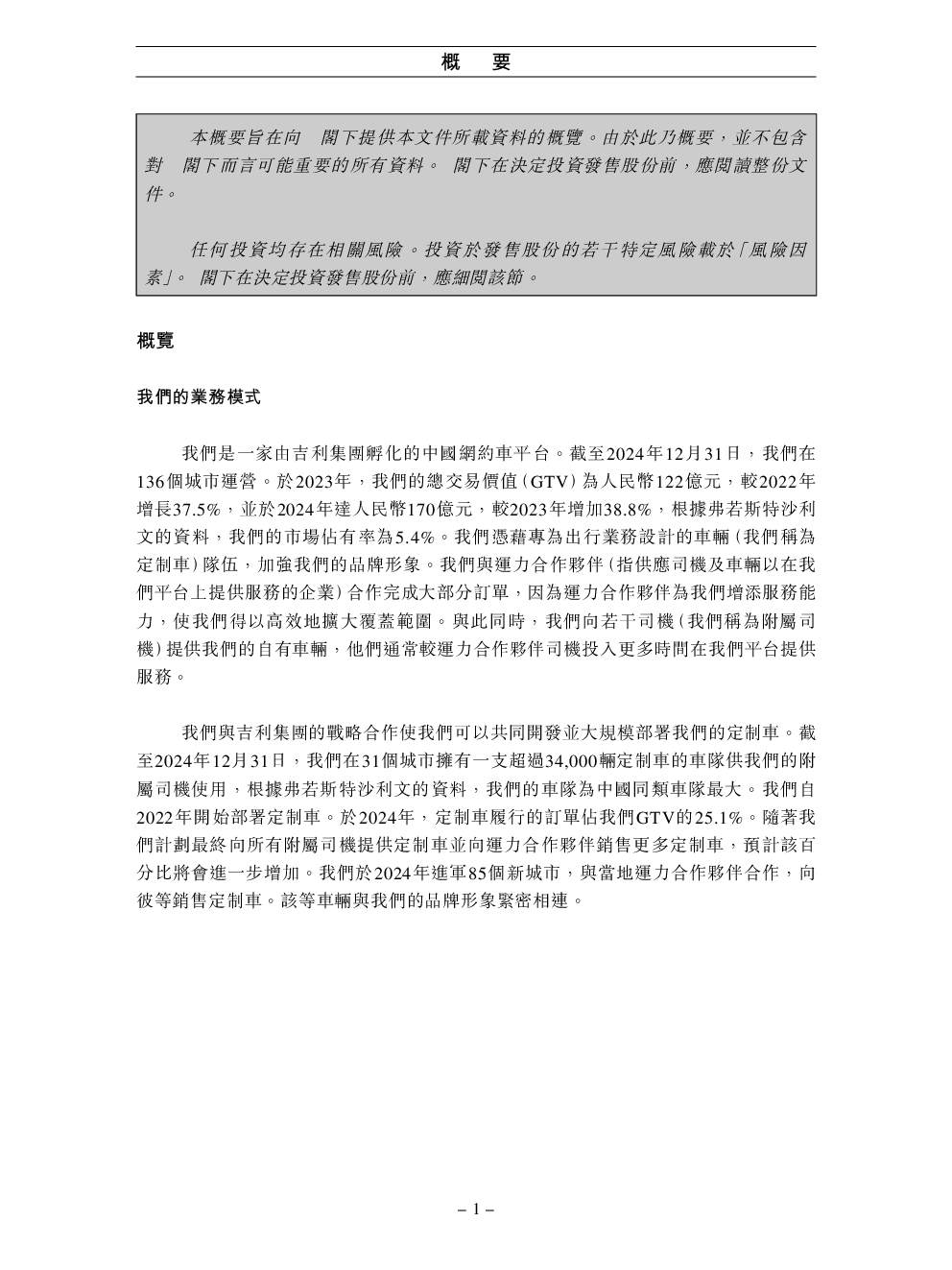 概　要

本概要旨在向　閣下提供本文件所載資料的概覽。由於此乃概要，並不包含對　閣下而言可能重要的所有資料。　閣下在決定投資發售股份前，應閱讀整份文件。

任何投資均存在相關風險。投資於發售股份的若干特定風險載於「風險因素」。　閣下在決定投資發售股份前，應細閱該節。

概覽

我們的業務模式

我們是一家由吉利集團孵化的中國網約車平台。截至2024年12月31日，我們在136個城市運營。於2023年，我們的總交易價值(GTV)為人民幣122億元，較2022年增長37.5%，並於2024年達人民幣170億元，較2023年增加38.8%，根據弗若斯特沙利文的資料，我們的市場佔有率為5.4%。我們憑藉專為出行業務設計的車輛(我們稱為定制車)隊伍，加強我們的品牌形象。我們與運力合作夥伴(指供應司機及車輛以在我們平台上提供服務的企業)合作完成大部分訂單，因為運力合作夥伴為我們增添服務能力，使我們得以高效地擴大覆蓋範圍。與此同時，我們向若干司機(我們稱為附屬司機)提供我們的自有車輛，他們通常較運力合作夥伴司機投入更多時間在我們平台提供服務。

我們與吉利集團的戰略合作使我們可以共同開發並大規模部署我們的定制車。截至2024年12月31日，我們在31個城市擁有一支超過34,000輛定制車的車隊供我們的附屬司機使用，根據弗若斯特沙利文的資料，我們的車隊為中國同類車隊最大。我們自2022年開始部署定制車。於2024年，定制車履行的訂單佔我們GTV的25.1%。隨著我們計劃最終向所有附屬司機提供定制車並向運力合作夥伴銷售更多定制車，預計該百分比將會進一步增加。我們於2024年進軍85個新城市，與當地運力合作夥伴合作，向彼等銷售定制車。該等車輛與我們的品牌形象緊密相連。

– 1 –